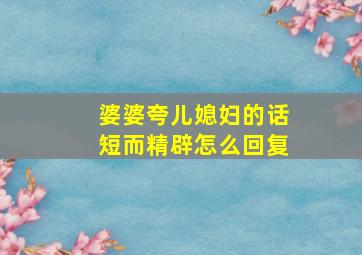 婆婆夸儿媳妇的话
短而精辟怎么回复